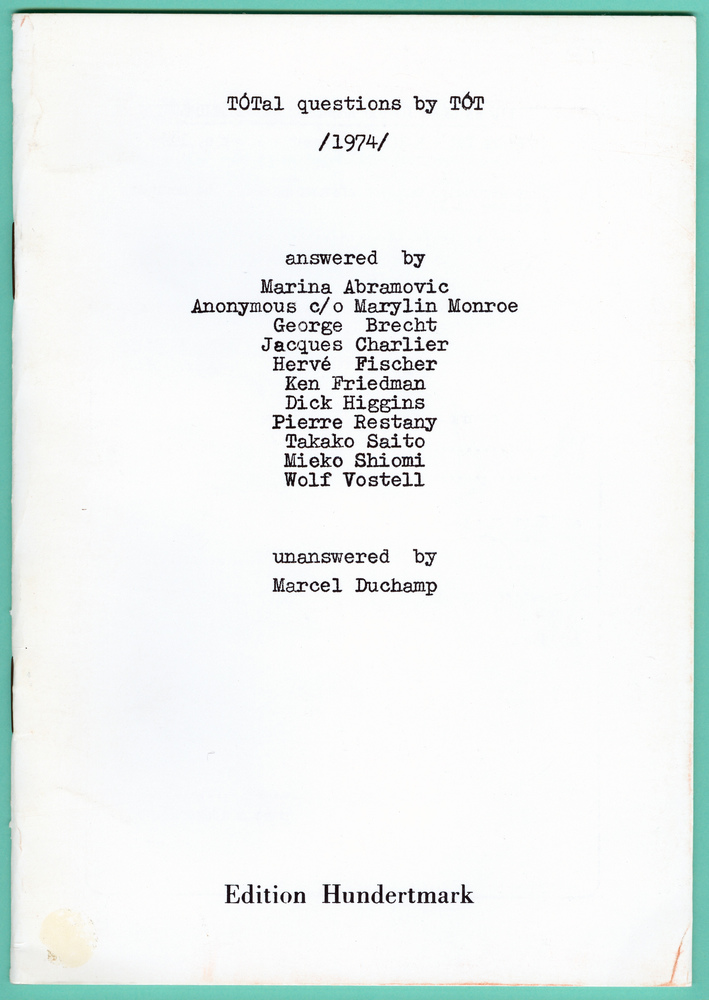 TÓTal questions by TÓT

/1974/

answered by
Marina Abramovic
Anonymous c/o Marylin Monroe
George Brecht
Jacques Charlier
Hervé Fischer
Ken Friedman
Dick Higgins
Pierre Restany
Takako Saito
Mieko Shiomi
Wolf Vostell

unanswered by
Marcel Duchamp

Edition Hundertmark